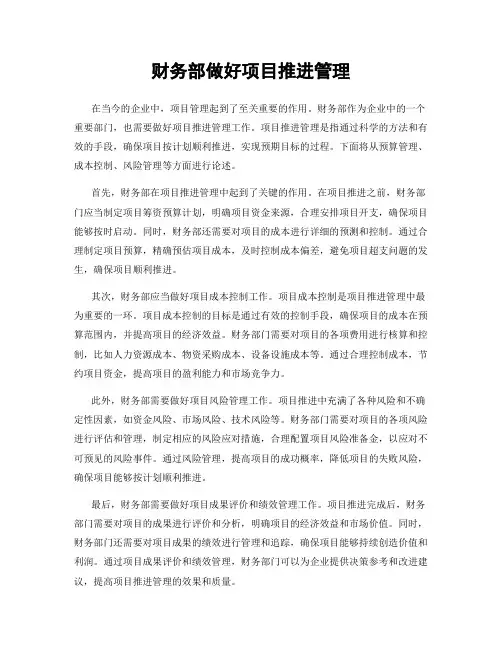 财务部做好项目推进管理

在当今的企业中，项目管理起到了至关重要的作用。财务部作为企业中的一个重要部门，也需要做好项目推进管理工作。项目推进管理是指通过科学的方法和有效的手段，确保项目按计划顺利推进，实现预期目标的过程。下面将从预算管理、成本控制、风险管理等方面进行论述。

首先，财务部在项目推进管理中起到了关键的作用。在项目推进之前，财务部门应当制定项目筹资预算计划，明确项目资金来源，合理安排项目开支，确保项目能够按时启动。同时，财务部还需要对项目的成本进行详细的预测和控制。通过合理制定项目预算，精确预估项目成本，及时控制成本偏差，避免项目超支问题的发生，确保项目顺利推进。

其次，财务部应当做好项目成本控制工作。项目成本控制是项目推进管理中最为重要的一环。项目成本控制的目标是通过有效的控制手段，确保项目的成本在预算范围内，并提高项目的经济效益。财务部门需要对项目的各项费用进行核算和控制，比如人力资源成本、物资采购成本、设备设施成本等。通过合理控制成本，节约项目资金，提高项目的盈利能力和市场竞争力。

此外，财务部需要做好项目风险管理工作。项目推进中充满了各种风险和不确定性因素，如资金风险、市场风险、技术风险等。财务部门需要对项目的各项风险进行评估和管理，制定相应的风险应对措施，合理配置项目风险准备金，以应对不可预见的风险事件。通过风险管理，提高项目的成功概率，降低项目的失败风险，确保项目能够按计划顺利推进。

最后，财务部需要做好项目成果评价和绩效管理工作。项目推进完成后，财务部门需要对项目的成果进行评价和分析，明确项目的经济效益和市场价值。同时，财务部门还需要对项目成果的绩效进行管理和追踪，确保项目能够持续创造价值和利润。通过项目成果评价和绩效管理，财务部门可以为企业提供决策参考和改进建议，提高项目推进管理的效果和质量。